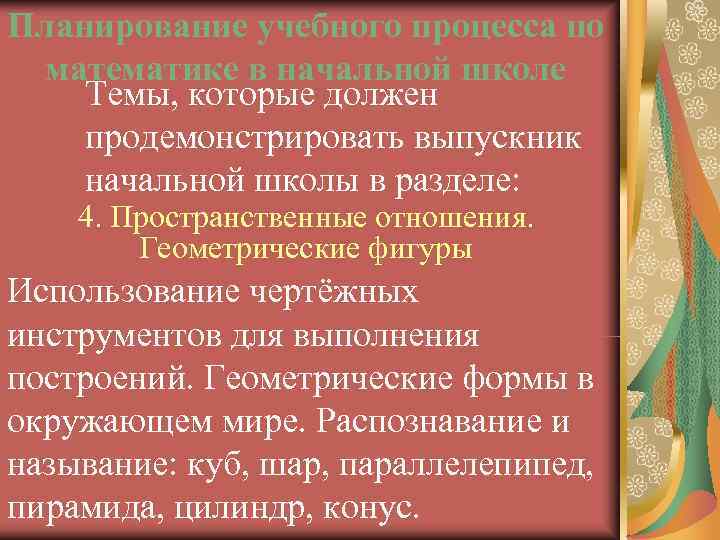 Планирование учебного процесса по математике в начальной школе

Темы, которые должен продемонстрировать выпускник начальной школы в разделе:

4. Пространственные отношения. Геометрические фигуры

Использование чертёжных инструментов для выполнения построений. Геометрические формы в окружающем мире. Распознавание и называние: куб, шар, параллелепипед, пирамида, цилиндр, конус.